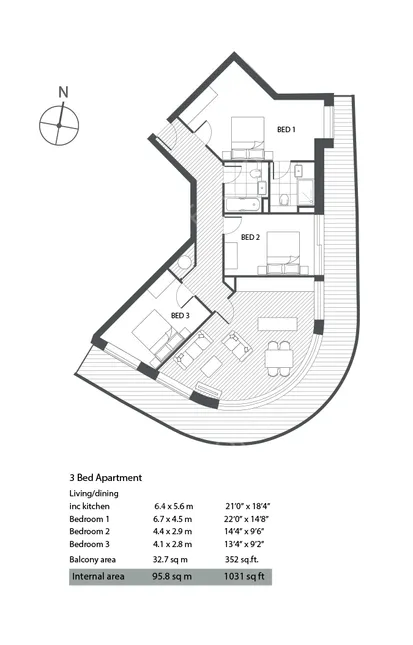 N

BED 1

BED 2

BED 3

3 Bed Apartment

| | | |
|---|---|---|
| Living/dining inc kitchen | 6.4 x 5.6 m | 21'0" x 18'4" |
| Bedroom 1 | 6.7 x 4.5 m | 22'0" x 14'8" |
| Bedroom 2 | 4.4 x 2.9 m | 14'4" x 9'6" |
| Bedroom 3 | 4.1 x 2.8 m | 13'4" x 9'2" |
| Balcony area | 32.7 sq m | 352 sq.ft. |
| Internal area | 95.8 sq m | 1031 sq ft |